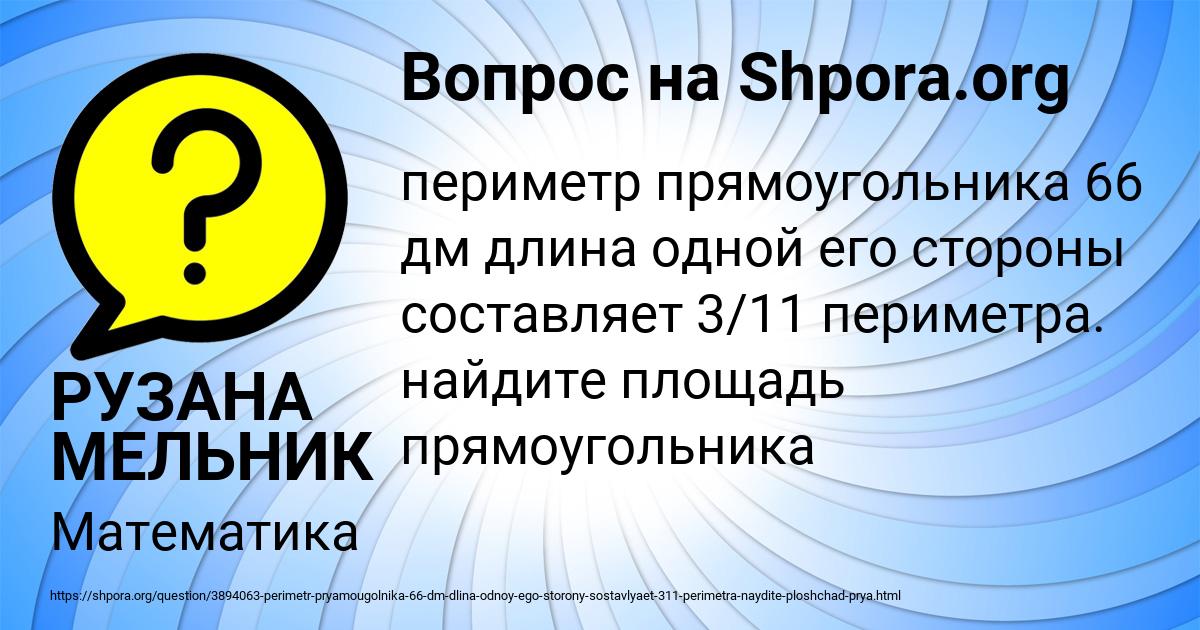 Вопрос на Shpora.org

?

периметр прямоугольника 66 дм длина одной его стороны составляет 3/11 периметра. найдите площадь прямоугольника

РУЗАНА МЕЛЬНИК

Математика

https://shpora.org/question/3894063-perimetr-pryamougolnika-66-dm-dlina-odnoy-ego-storony-sostavlyaet-311-perimetra-naydite-ploshchad-prya.html